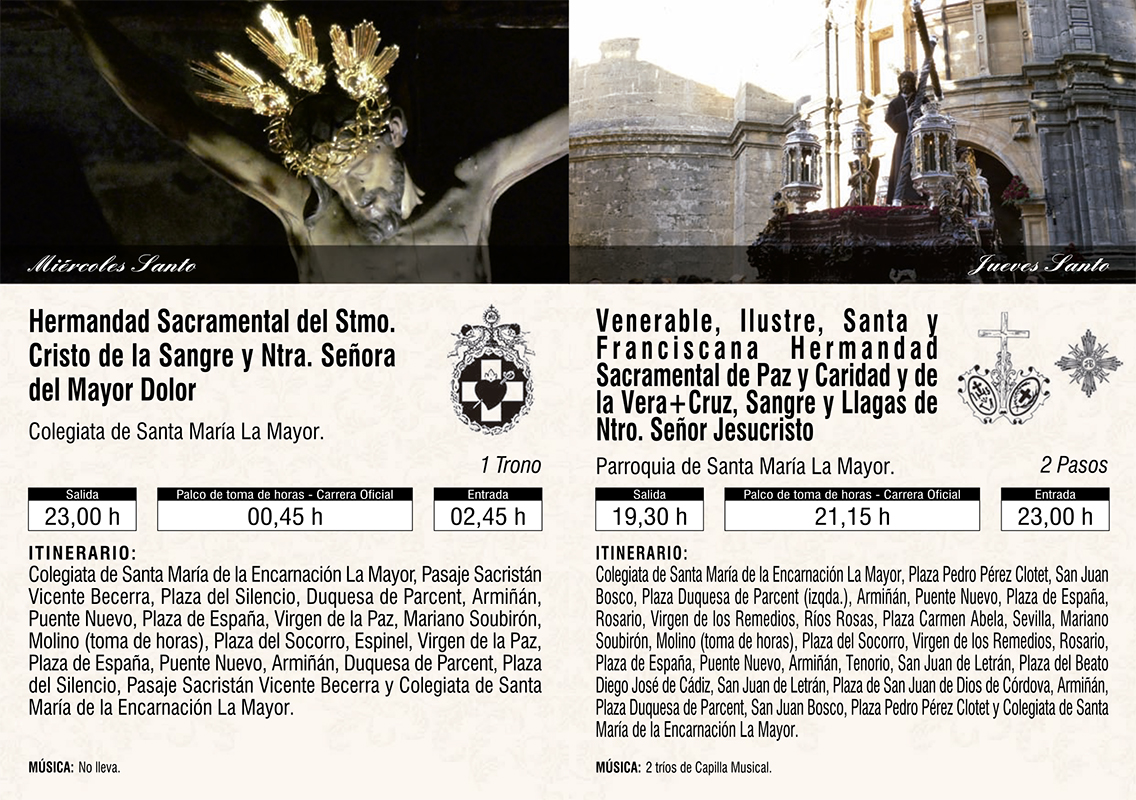 Miércoles Santo

Hermandad Sacramental del Stmo. Cristo de la Sangre y Ntra. Señora del Mayor Dolor

Colegiata de Santa María La Mayor.

1 Trono

Salida
23,00 h

Palco de toma de horas - Carrera Oficial
00,45 h

Entrada
02,45 h

ITINERARIO:
Colegiata de Santa María de la Encarnación La Mayor, Pasaje Sacristán Vicente Becerra, Plaza del Silencio, Duquesa de Parcent, Armiñán, Puente Nuevo, Plaza de España, Virgen de la Paz, Mariano Soubirón, Molino (toma de horas), Plaza del Socorro, Espinel, Virgen de la Paz, Plaza de España, Puente Nuevo, Armiñán, Duquesa de Parcent, Plaza del Silencio, Pasaje Sacristán Vicente Becerra y Colegiata de Santa María de la Encarnación La Mayor.

MÚSICA: No lleva.

Jueves Santo

Venerable, Ilustre, Santa y Franciscana Hermandad Sacramental de Paz y Caridad y de la Vera+Cruz, Sangre y Llagas de Ntro. Señor Jesucristo

Parroquia de Santa María La Mayor.

2 Pasos

Salida
19,30 h

Palco de toma de horas - Carrera Oficial
21,15 h

Entrada
23,00 h

ITINERARIO:
Colegiata de Santa María de la Encarnación La Mayor, Plaza Pedro Pérez Clotet, San Juan Bosco, Plaza Duquesa de Parcent (izqda.), Armiñán, Puente Nuevo, Plaza de España, Rosario, Virgen de los Remedios, Ríos Rosas, Plaza Carmen Abela, Sevilla, Mariano Soubirón, Molino (toma de horas), Plaza del Socorro, Virgen de los Remedios, Rosario, Plaza de España, Puente Nuevo, Armiñán, Tenorio, San Juan de Letrán, Plaza del Beato Diego José de Cádiz, San Juan de Letrán, Plaza de San Juan de Dios de Córdova, Armiñán, Plaza Duquesa de Parcent, San Juan Bosco, Plaza Pedro Pérez Clotet y Colegiata de Santa María de la Encarnación La Mayor.

MÚSICA: 2 tríos de Capilla Musical.